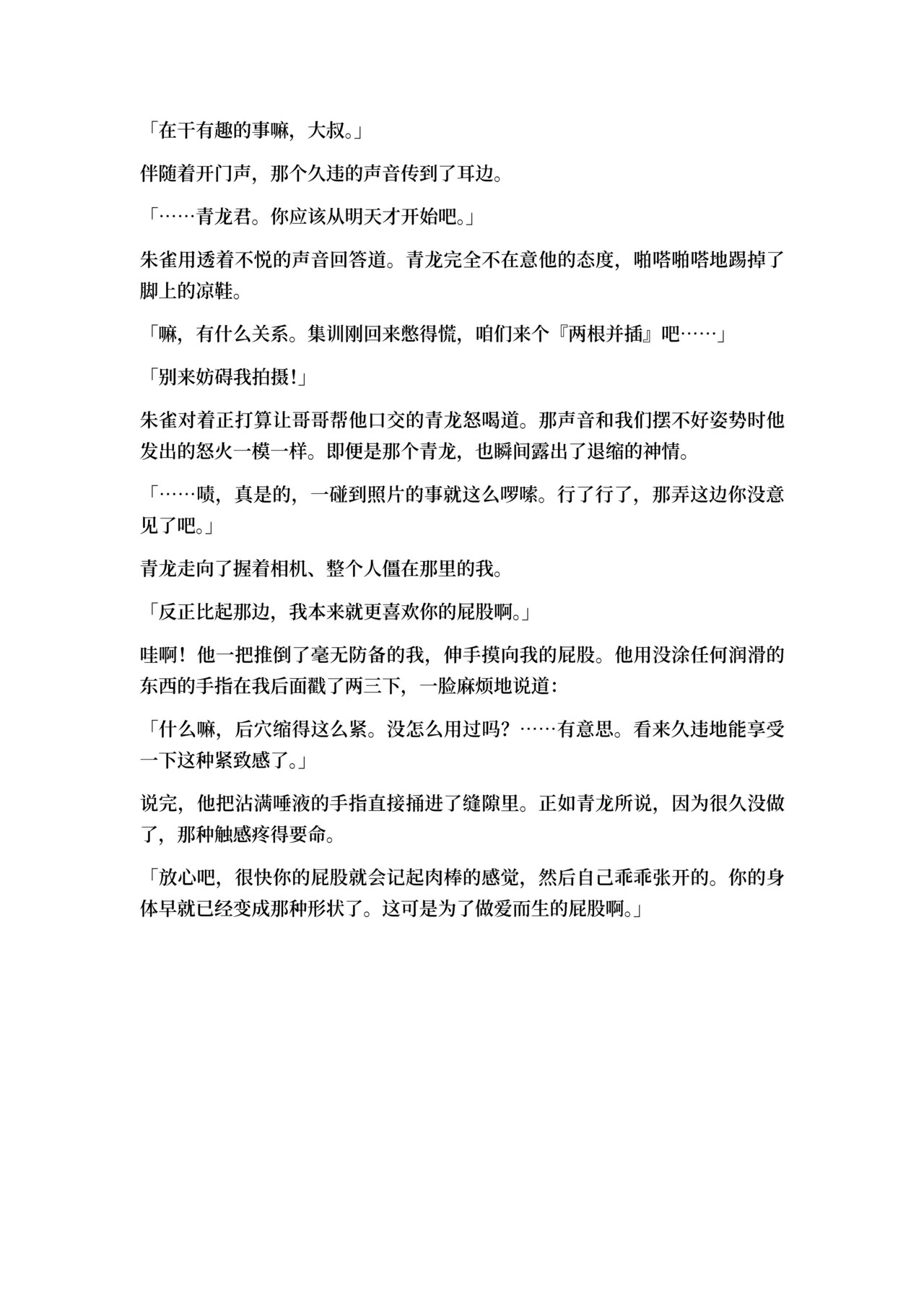 「在干有趣的事嘛，大叔。」

伴随着开门声，那个久违的声音传到了耳边。

「……青龙君。你应该从明天才开始吧。」

朱雀用透着不悦的声音回答道。青龙完全不在意他的态度，啪嗒啪嗒地踢掉了脚上的凉鞋。

「嘛，有什么关系。集训刚回来憋得慌，咱们来个『两根并插』吧……」

「别来妨碍我拍摄!」

朱雀对着正打算让哥哥帮他口交的青龙怒喝道。那声音和我们摆不好姿势时他发出的怒火一模一样。即便是那个青龙，也瞬间露出了退缩的神情。

「……啧，真是的，一碰到照片的事就这么啰嗦。行了行了，那弄这边你没意见了吧。」

青龙走向了握着相机、整个人僵在那里的我。

「反正比起那边，我本来就更喜欢你的屁股啊。」

哇啊！他一把推倒了毫无防备的我，伸手摸向我的屁股。他用没涂任何润滑的东西的手指在我后面戳了两三下，一脸麻烦地说道：

「什么嘛，后穴缩得这么紧。没怎么用过吗？……有意思。看来久违地能享受一下这种紧致感了。」

说完，他把沾满唾液的手指直接捅进了缝隙里。正如青龙所说，因为很久没做了，那种触感疼得要命。

「放心吧，很快你的屁股就会记起肉棒的感觉，然后自己乖乖张开的。你的身体早就已经变成那种形状了。这可是为了做爱而生的屁股啊。」